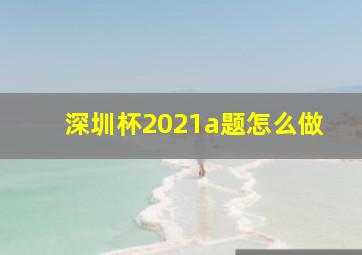 深圳杯2021a题怎么做